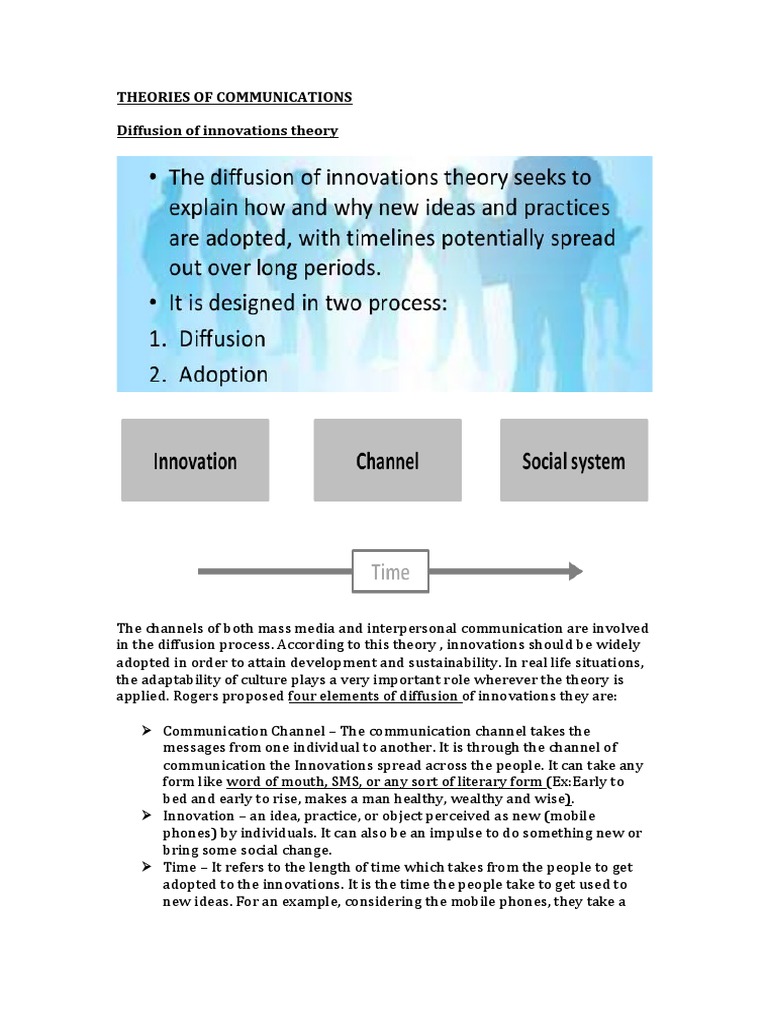 THEORIES OF COMMUNICATIONS

Diffusion of innovations theory

• The diffusion of innovations theory seeks to explain how and why new ideas and practices are adopted, with timelines potentially spread out over long periods.
• It is designed in two process:
1. Diffusion
2. Adoption

Innovation

Channel

Social system

Time

The channels of both mass media and interpersonal communication are involved in the diffusion process. According to this theory , innovations should be widely adopted in order to attain development and sustainability. In real life situations, the adaptability of culture plays a very important role wherever the theory is applied. Rogers proposed four elements of diffusion of innovations they are:

➢ Communication Channel – The communication channel takes the messages from one individual to another. It is through the channel of communication the Innovations spread across the people. It can take any form like word of mouth, SMS, or any sort of literary form (Ex:Early to bed and early to rise, makes a man healthy, wealthy and wise).
➢ Innovation – an idea, practice, or object perceived as new (mobile phones) by individuals. It can also be an impulse to do something new or bring some social change.
➢ Time – It refers to the length of time which takes from the people to get adopted to the innovations. It is the time the people take to get used to new ideas. For an example, considering the mobile phones, they take a